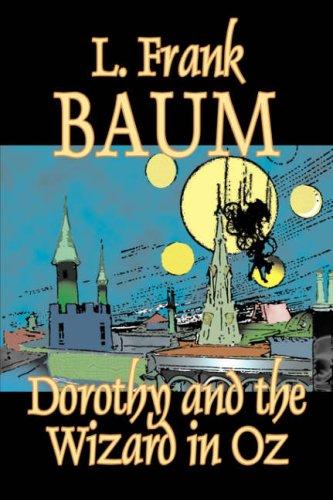 L. Frank
BAUM

Dorothy and the
Wizard in Oz